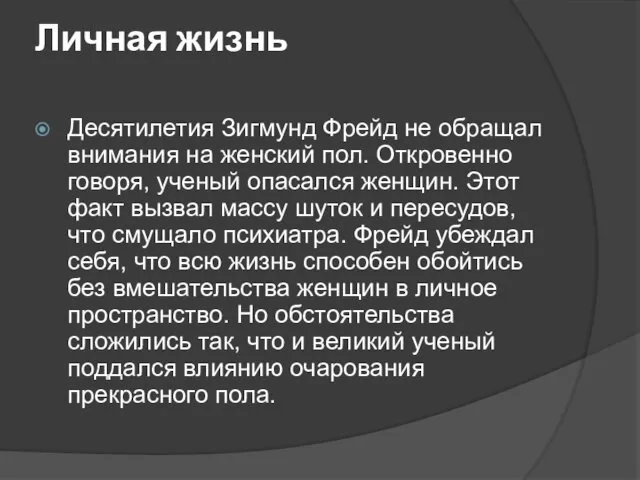 Личная жизнь

Десятилетия Зигмунд Фрейд не обращал внимания на женский пол. Откровенно говоря, ученый опасался женщин. Этот факт вызвал массу шуток и пересудов, что смущало психиатра. Фрейд убеждал себя, что всю жизнь способен обойтись без вмешательства женщин в личное пространство. Но обстоятельства сложились так, что и великий ученый поддался влиянию очарования прекрасного пола.